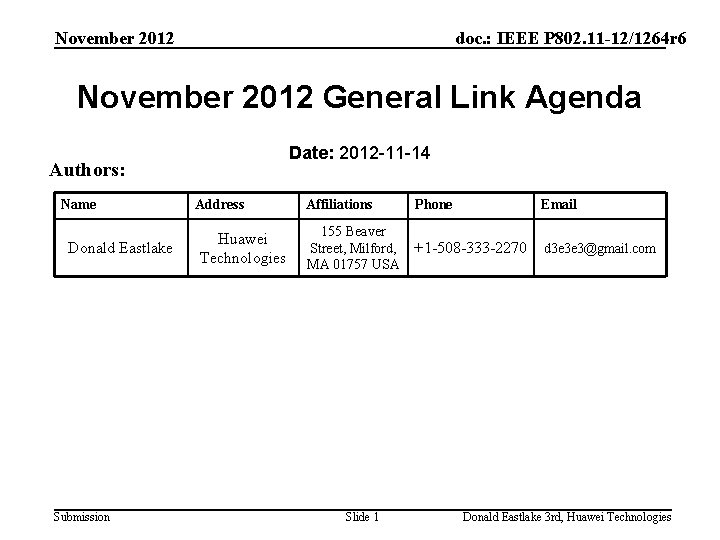 November 2012

doc.: IEEE P802.11-12/1264r6

November 2012 General Link Agenda

Date: 2012-11-14

Authors:

| Name | Address | Affiliations | Phone | Email |
|---|---|---|---|---|
| Donald Eastlake | Huawei Technologies | 155 Beaver Street, Milford, MA 01757 USA | +1-508-333-2270 | d3e3e3@gmail.com |

Submission

Slide 1

Donald Eastlake 3rd, Huawei Technologies